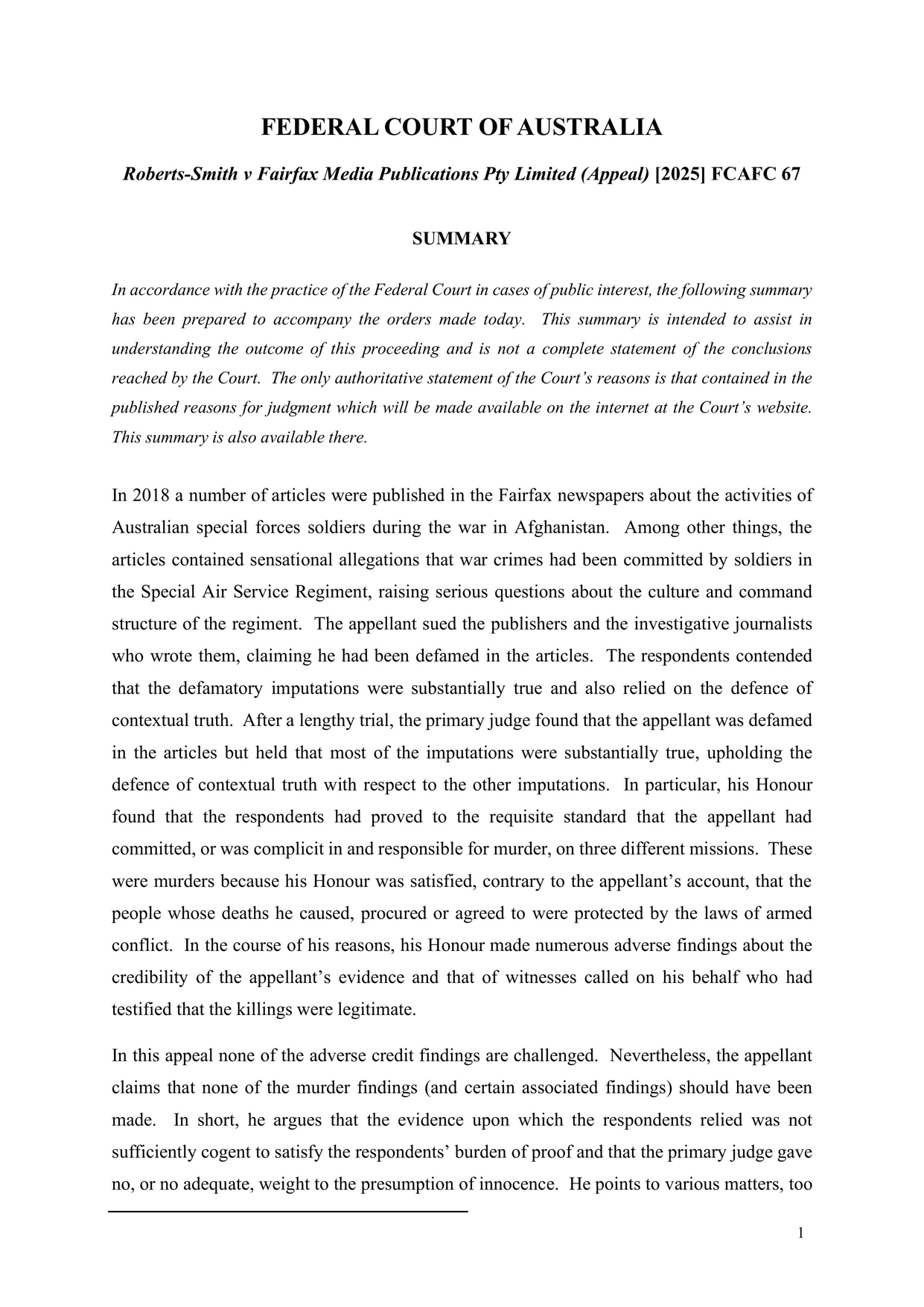 FEDERAL COURT OF AUSTRALIA

Roberts-Smith v Fairfax Media Publications Pty Limited (Appeal) [2025] FCAFC 67

SUMMARY

In accordance with the practice of the Federal Court in cases of public interest, the following summary has been prepared to accompany the orders made today. This summary is intended to assist in understanding the outcome of this proceeding and is not a complete statement of the conclusions reached by the Court. The only authoritative statement of the Court's reasons is that contained in the published reasons for judgment which will be made available on the internet at the Court's website. This summary is also available there.

In 2018 a number of articles were published in the Fairfax newspapers about the activities of Australian special forces soldiers during the war in Afghanistan. Among other things, the articles contained sensational allegations that war crimes had been committed by soldiers in the Special Air Service Regiment, raising serious questions about the culture and command structure of the regiment. The appellant sued the publishers and the investigative journalists who wrote them, claiming he had been defamed in the articles. The respondents contended that the defamatory imputations were substantially true and also relied on the defence of contextual truth. After a lengthy trial, the primary judge found that the appellant was defamed in the articles but held that most of the imputations were substantially true, upholding the defence of contextual truth with respect to the other imputations. In particular, his Honour found that the respondents had proved to the requisite standard that the appellant had committed, or was complicit in and responsible for murder, on three different missions. These were murders because his Honour was satisfied, contrary to the appellant's account, that the people whose deaths he caused, procured or agreed to were protected by the laws of armed conflict. In the course of his reasons, his Honour made numerous adverse findings about the credibility of the appellant's evidence and that of witnesses called on his behalf who had testified that the killings were legitimate.

In this appeal none of the adverse credit findings are challenged. Nevertheless, the appellant claims that none of the murder findings (and certain associated findings) should have been made. In short, he argues that the evidence upon which the respondents relied was not sufficiently cogent to satisfy the respondents' burden of proof and that the primary judge gave no, or no adequate, weight to the presumption of innocence. He points to various matters, too

1